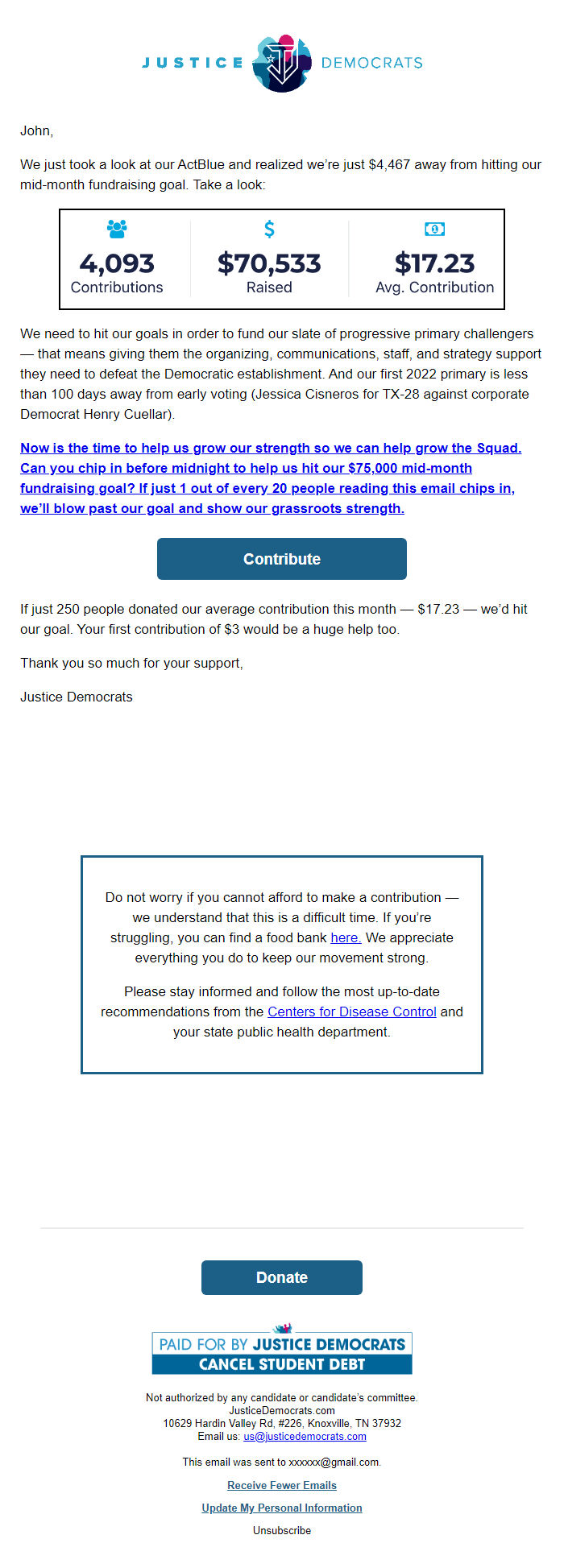 JUSTICE DEMOCRATS

John,

We just took a look at our ActBlue and realized we're just $4,467 away from hitting our mid-month fundraising goal. Take a look:

| 4,093 Contributions | $70,533 Raised | $17.23 Avg. Contribution |
|---|---|---|

We need to hit our goals in order to fund our slate of progressive primary challengers — that means giving them the organizing, communications, staff, and strategy support they need to defeat the Democratic establishment. And our first 2022 primary is less than 100 days away from early voting (Jessica Cisneros for TX-28 against corporate Democrat Henry Cuellar).

Now is the time to help us grow our strength so we can help grow the Squad. Can you chip in before midnight to help us hit our $75,000 mid-month fundraising goal? If just 1 out of every 20 people reading this email chips in, we'll blow past our goal and show our grassroots strength.

Contribute

If just 250 people donated our average contribution this month — $17.23 — we'd hit our goal. Your first contribution of $3 would be a huge help too.

Thank you so much for your support,

Justice Democrats

Do not worry if you cannot afford to make a contribution — we understand that this is a difficult time. If you're struggling, you can find a food bank here. We appreciate everything you do to keep our movement strong.

Please stay informed and follow the most up-to-date recommendations from the Centers for Disease Control and your state public health department.

Donate

PAID FOR BY JUSTICE DEMOCRATS
CANCEL STUDENT DEBT

Not authorized by any candidate or candidate's committee.
JusticeDemocrats.com
10629 Hardin Valley Rd, #226, Knoxville, TN 37932
Email us: us@justicedemocrats.com

This email was sent to xxxxxx@gmail.com.

Receive Fewer Emails

Update My Personal Information

Unsubscribe